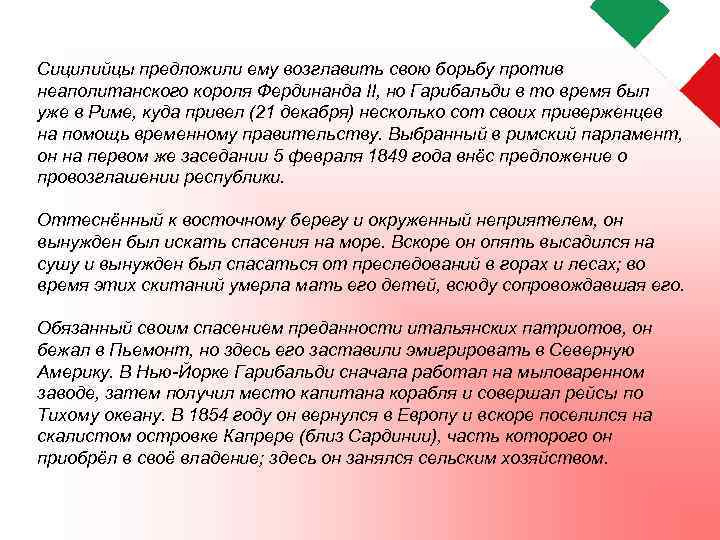 Сицилийцы предложили ему возглавить свою борьбу против неаполитанского короля Фердинанда II, но Гарибальди в то время был уже в Риме, куда привел (21 декабря) несколько сот своих приверженцев на помощь временному правительству. Выбранный в римский парламент, он на первом же заседании 5 февраля 1849 года внёс предложение о провозглашении республики.

Оттеснённый к восточному берегу и окруженный неприятелем, он вынужден был искать спасения на море. Вскоре он опять высадился на сушу и вынужден был спасаться от преследований в горах и лесах; во время этих скитаний умерла мать его детей, всюду сопровождавшая его.

Обязанный своим спасением преданности итальянских патриотов, он бежал в Пьемонт, но здесь его заставили эмигрировать в Северную Америку. В Нью-Йорке Гарибальди сначала работал на мыловаренном заводе, затем получил место капитана корабля и совершал рейсы по Тихому океану. В 1854 году он вернулся в Европу и вскоре поселился на скалистом островке Капрере (близ Сардинии), часть которого он приобрёл в своё владение; здесь он занялся сельским хозяйством.